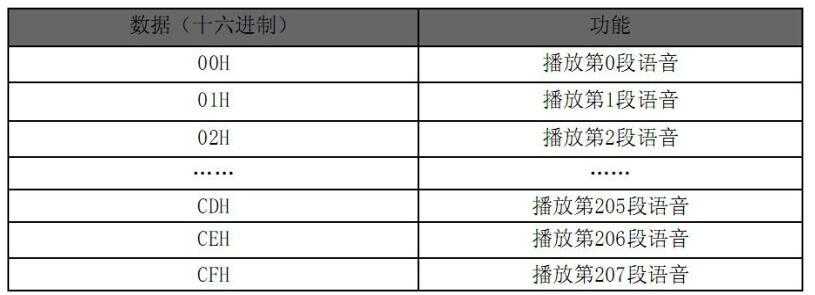 | 数据（十六进制） | 功能 |
|---|---|
| 00H | 播放第0段语音 |
| 01H | 播放第1段语音 |
| 02H | 播放第2段语音 |
| …… | …… |
| CDH | 播放第205段语音 |
| CEH | 播放第206段语音 |
| CFH | 播放第207段语音 |